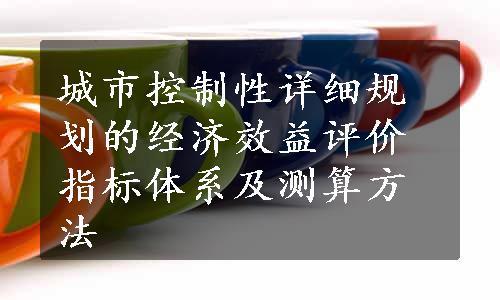 城市控制性详细规划的经济效益评价指标体系及测算方法